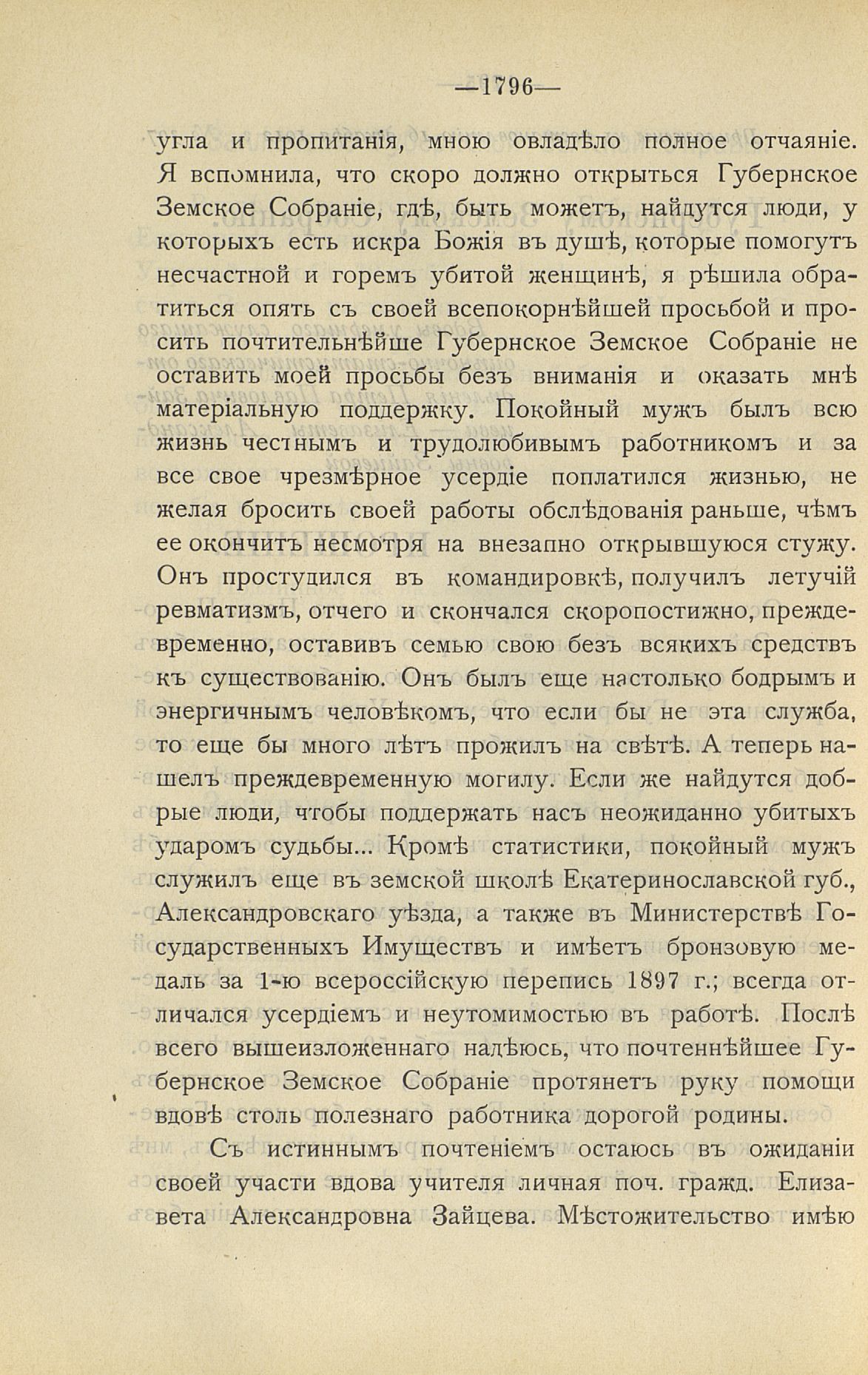 —1796—

угла и пропитанія, мною овладѣло полное отчаяніе. Я вспомнила, что скоро должно открыться Губернское Земское Собраніе, гдѣ, быть можетъ, найдутся люди, у которыхъ есть искра Божія въ душѣ, которые помогутъ несчастной и горемъ убитой женщинѣ, я рѣшила обратиться опять съ своей всепокорнѣйшей просьбой и просить почтительнѣйше Губернское Земское Собраніе не оставить моей просьбы безъ вниманія и оказать мнѣ матеріальную поддержку. Покойный мужъ былъ всю жизнь честнымъ и трудолюбивымъ работникомъ и за все свое чрезмѣрное усердіе поплатился жизнью, не желая бросить своей работы обслѣдованія раньше, чѣмъ ее окончитъ несмотря на внезапно открывшуюся стужу. Онъ простудился въ командировкѣ, получилъ летучій ревматизмъ, отчего и скончался скоропостижно, преждевременно, оставивъ семью свою безъ всякихъ средствъ къ существованію. Онъ былъ еще настолько бодрымъ и энергичнымъ человѣкомъ, что если бы не эта служба, то еще бы много лѣтъ прожилъ на свѣтѣ. А теперь нашелъ преждевременную могилу. Если же найдутся добрые люди, чтобы поддержать насъ неожиданно убитыхъ ударомъ судьбы... Кромѣ статистики, покойный мужъ служилъ еще въ земской школѣ Екатеринославской губ., Александровскаго уѣзда, а также въ Министерствѣ Государственныхъ Имуществъ и имѣетъ бронзовую медаль за 1-ю всероссійскую перепись 1897 г.; всегда отличался усердіемъ и неутомимостью въ работѣ. Послѣ всего вышеизложеннаго надѣюсь, что почтеннѣйшее Губернское Земское Собраніе протянетъ руку помощи вдовѣ столь полезнаго работника дорогой родины.

Съ истиннымъ почтеніемъ остаюсь въ ожиданіи своей участи вдова учителя личная поч. гражд. Елизавета Александровна Зайцева. Мѣстожительство имѣю